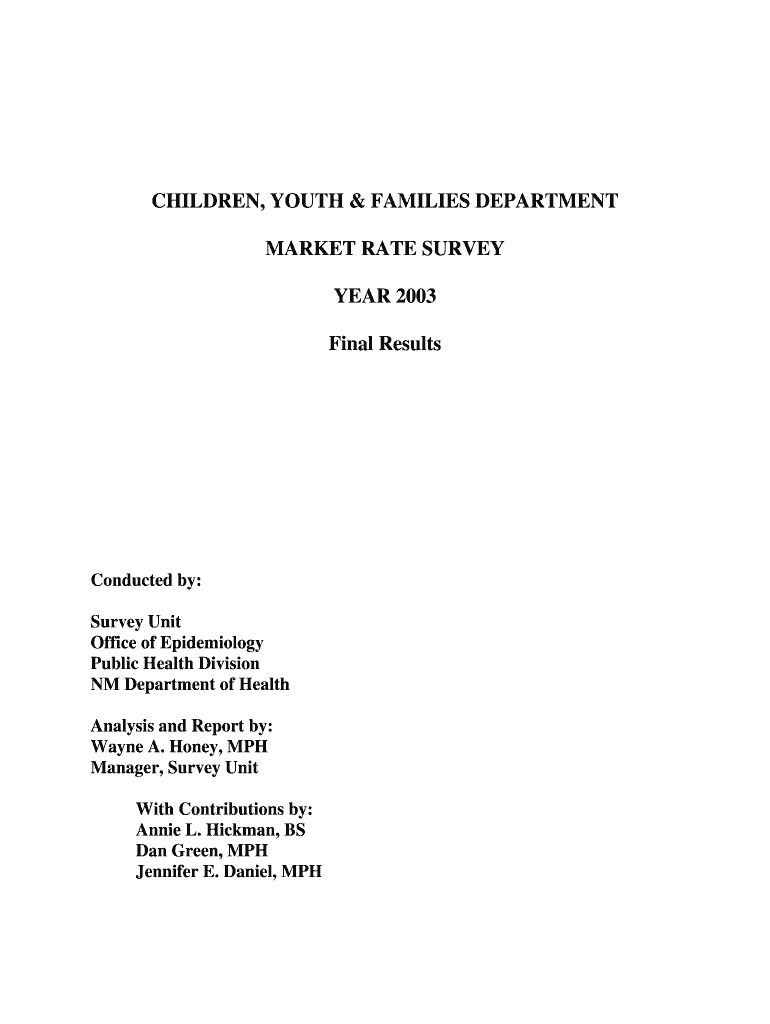 CHILDREN, YOUTH & FAMILIES DEPARTMENT

MARKET RATE SURVEY

YEAR 2003

Final Results

Conducted by:

Survey Unit
Office of Epidemiology
Public Health Division
NM Department of Health

Analysis and Report by:
Wayne A. Honey, MPH
Manager, Survey Unit

With Contributions by:
Annie L. Hickman, BS
Dan Green, MPH
Jennifer E. Daniel, MPH